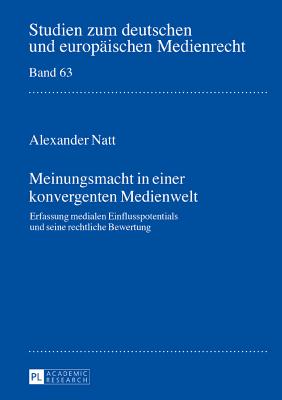 Studien zum deutschen und europäischen Medienrecht

Band 63

Alexander Natt

Meinungsmacht in einer konvergenten Medienwelt

Erfassung medialen Einflusspotentials und seine rechtliche Bewertung

PL ACADEMIC RESEARCH